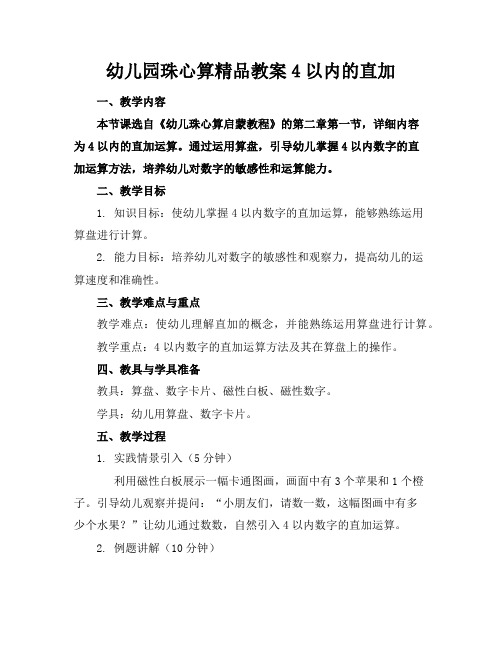 幼儿园珠心算精品教案 4 以内的直加

一、教学内容

本节课选自《幼儿珠心算启蒙教程》的第二章第一节，详细内容为 4 以内的直加运算。通过运用算盘，引导幼儿掌握 4 以内数字的直加运算方法，培养幼儿对数字的敏感性和运算能力。

二、教学目标

1. 知识目标：使幼儿掌握 4 以内数字的直加运算，能够熟练运用算盘进行计算。

2. 能力目标：培养幼儿对数字的敏感性和观察力，提高幼儿的运算速度和准确性。

三、教学难点与重点

教学难点：使幼儿理解直加的概念，并能熟练运用算盘进行计算。

教学重点：4 以内数字的直加运算方法及其在算盘上的操作。

四、教具与学具准备

教具：算盘、数字卡片、磁性白板、磁性数字。

学具：幼儿用算盘、数字卡片。

五、教学过程

1. 实践情景引入（5 分钟）

利用磁性白板展示一幅卡通图画，画面中有 3 个苹果和 1 个橙子。引导幼儿观察并提问：“小朋友们，请数一数，这幅图画中有多少个水果？”让幼儿通过数数，自然引入 4 以内数字的直加运算。

2. 例题讲解（10 分钟）